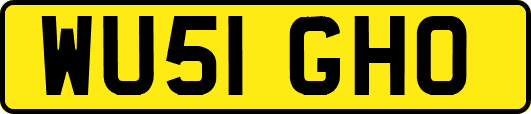 WU51 GHO